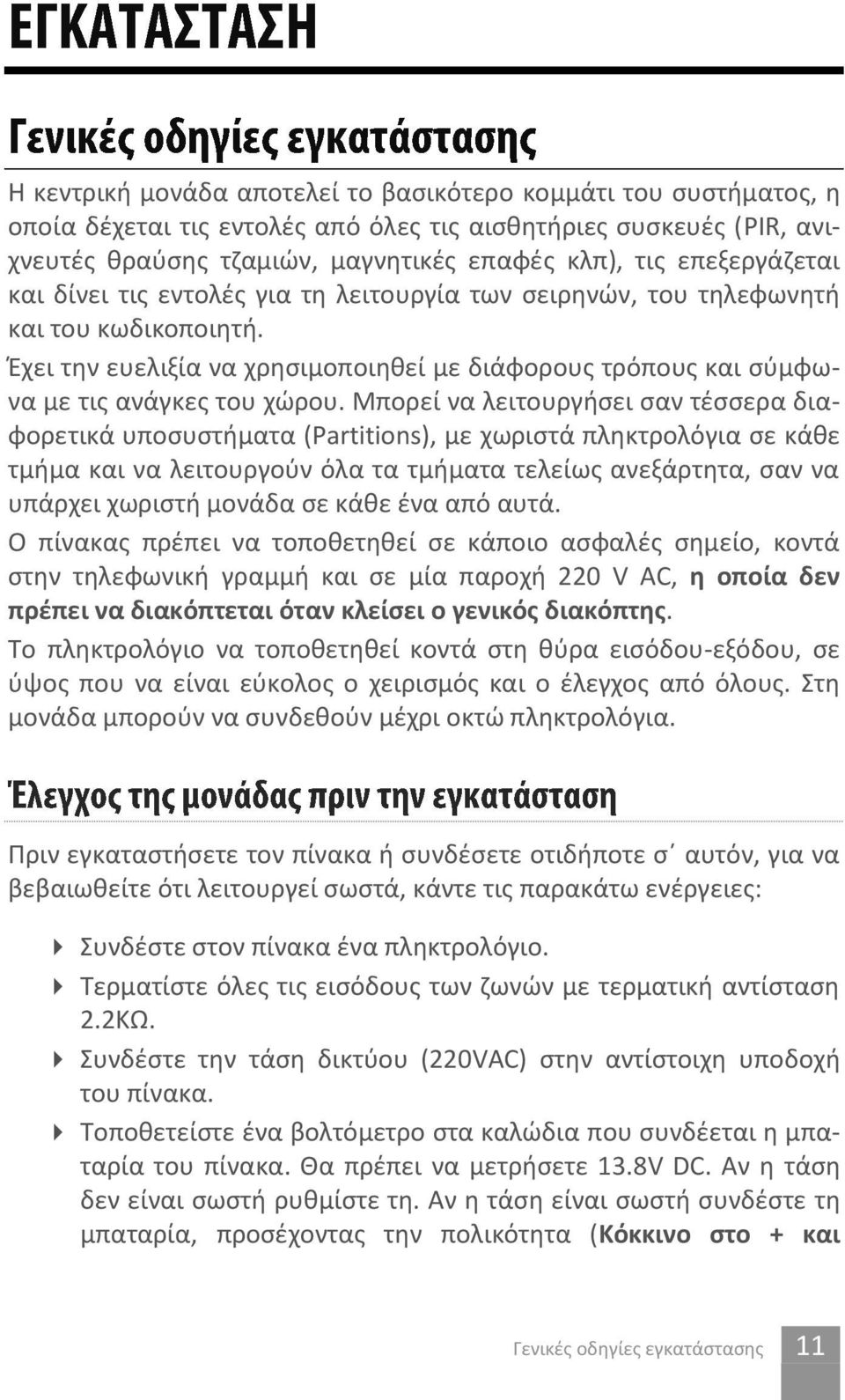 ΕΓΚΑΤΑΣΤΑΣΗ

Γενικές οδηγίες εγκατάστασης

Η κεντρική μονάδα αποτελεί το βασικότερο κομμάτι του συστήματος, η οποία δέχεται τις εντολές από όλες τις αισθητήριες συσκευές (PIR, ανιχνευτές θραύσης τζαμιών, μαγνητικές επαφές κλπ), τις επεξεργάζεται και δίνει τις εντολές για τη λειτουργία των σειρηνών, του τηλεφωνητή και του κωδικοποιητή.

Έχει την ευελιξία να χρησιμοποιηθεί με διάφορους τρόπους και σύμφωνα με τις ανάγκες του χώρου. Μπορεί να λειτουργήσει σαν τέσσερα διαφορετικά υποσυστήματα (Partitions), με χωριστά πληκτρολόγια σε κάθε τμήμα και να λειτουργούν όλα τα τμήματα τελείως ανεξάρτητα, σαν να υπάρχει χωριστή μονάδα σε κάθε ένα από αυτά.

Ο πίνακας πρέπει να τοποθετηθεί σε κάποιο ασφαλές σημείο, κοντά στην τηλεφωνική γραμμή και σε μία παροχή 220 V AC, η οποία δεν πρέπει να διακόπτεται όταν κλείσει ο γενικός διακόπτης.

Το πληκτρολόγιο να τοποθετηθεί κοντά στη θύρα εισόδου-εξόδου, σε ύψος που να είναι εύκολος ο χειρισμός και ο έλεγχος από όλους. Στη μονάδα μπορούν να συνδεθούν μέχρι οκτώ πληκτρολόγια.

Έλεγχος της μονάδας πριν την εγκατάσταση

Πριν εγκαταστήσετε τον πίνακα ή συνδέσετε οτιδήποτε σ΄ αυτόν, για να βεβαιωθείτε ότι λειτουργεί σωστά, κάντε τις παρακάτω ενέργειες:

Συνδέστε στον πίνακα ένα πληκτρολόγιο.

Τερματίστε όλες τις εισόδους των ζωνών με τερματική αντίσταση 2.2ΚΩ.

Συνδέστε την τάση δικτύου (220VAC) στην αντίστοιχη υποδοχή του πίνακα.

Τοποθετείστε ένα βολτόμετρο στα καλώδια που συνδέεται η μπαταρία του πίνακα. Θα πρέπει να μετρήσετε 13.8V DC. Αν η τάση δεν είναι σωστή ρυθμίστε τη. Αν η τάση είναι σωστή συνδέστε τη μπαταρία, προσέχοντας την πολικότητα (Κόκκινο στο + και

Γενικές οδηγίες εγκατάστασης 11